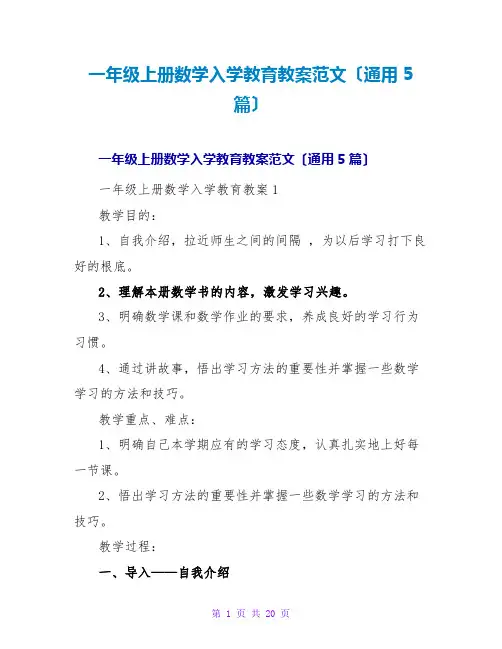 一年级上册数学入学教育教案范文〔通用 5 篇〕

一年级上册数学入学教育教案范文〔通用 5 篇〕

一年级上册数学入学教育教案 1

教学目的：

1、自我介绍，拉近师生之间的间隔 ，为以后学习打下良好的根底。

2、理解本册数学书的内容，激发学习兴趣。

3、明确数学课和数学作业的要求，养成良好的学习行为习惯。

4、通过讲故事，悟出学习方法的重要性并掌握一些数学学习的方法和技巧。

教学重点、难点：

1、明确自己本学期应有的学习态度，认真扎实地上好每一节课。

2、悟出学习方法的重要性并掌握一些数学学习的方法和技巧。

教学过程：

一、导入——自我介绍

第 1 页 共 20 页